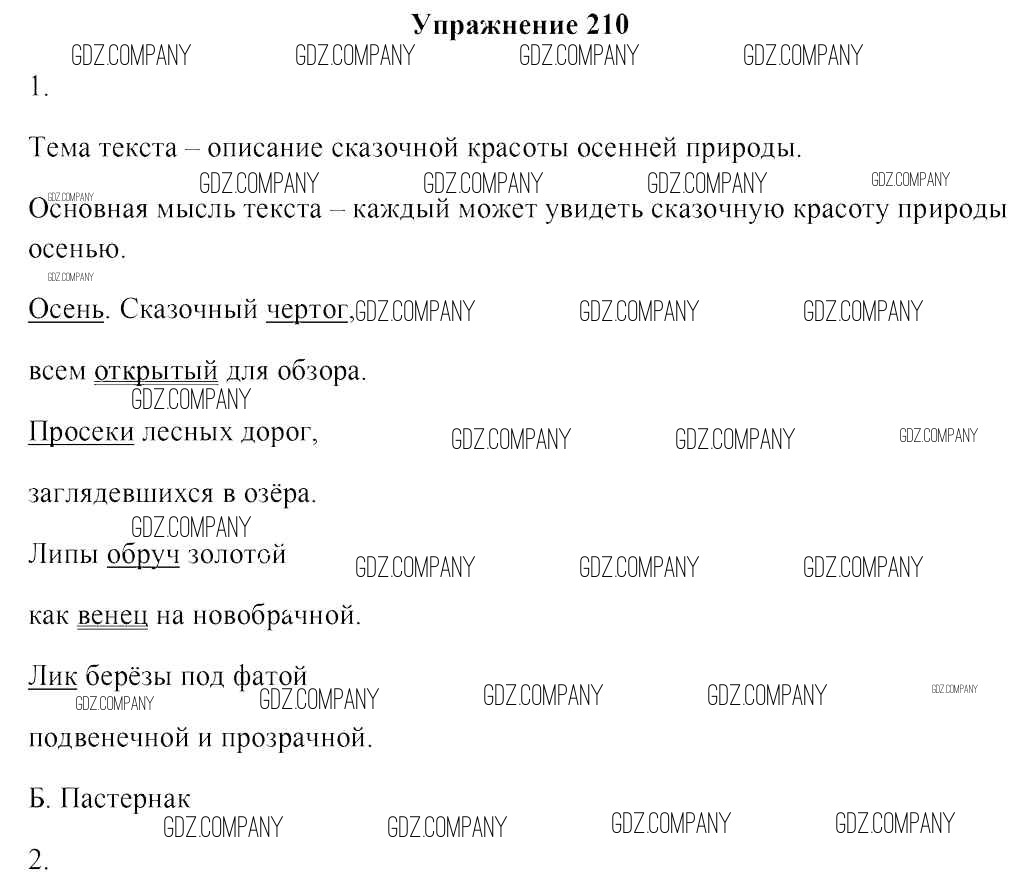 Упражнение 210

GDZ.COMPANY GDZ.COMPANY GDZ.COMPANY GDZ.COMPANY

1.

Тема текста – описание сказочной красоты осенней природы.

GDZ.COMPANY GDZ.COMPANY GDZ.COMPANY GDZ.COMPANY GDZ.COMPANY

Основная мысль текста – каждый может увидеть сказочную красоту природы осенью.

GDZ.COMPANY

Осень. Сказочный чертог, GDZ.COMPANY GDZ.COMPANY GDZ.COMPANY

всем открытый для обзора.

GDZ.COMPANY

Просеки лесных дорог, GDZ.COMPANY GDZ.COMPANY GDZ.COMPANY

заглядевшихся в озёра.

GDZ.COMPANY

Липы обруч золотой GDZ.COMPANY GDZ.COMPANY GDZ.COMPANY

как венец на новобрачной.

Лик берёзы под фатой GDZ.COMPANY GDZ.COMPANY GDZ.COMPANY GDZ.COMPANY GDZ.COMPANY

подвенечной и прозрачной.

Б. Пастернак

GDZ.COMPANY GDZ.COMPANY GDZ.COMPANY GDZ.COMPANY

2.